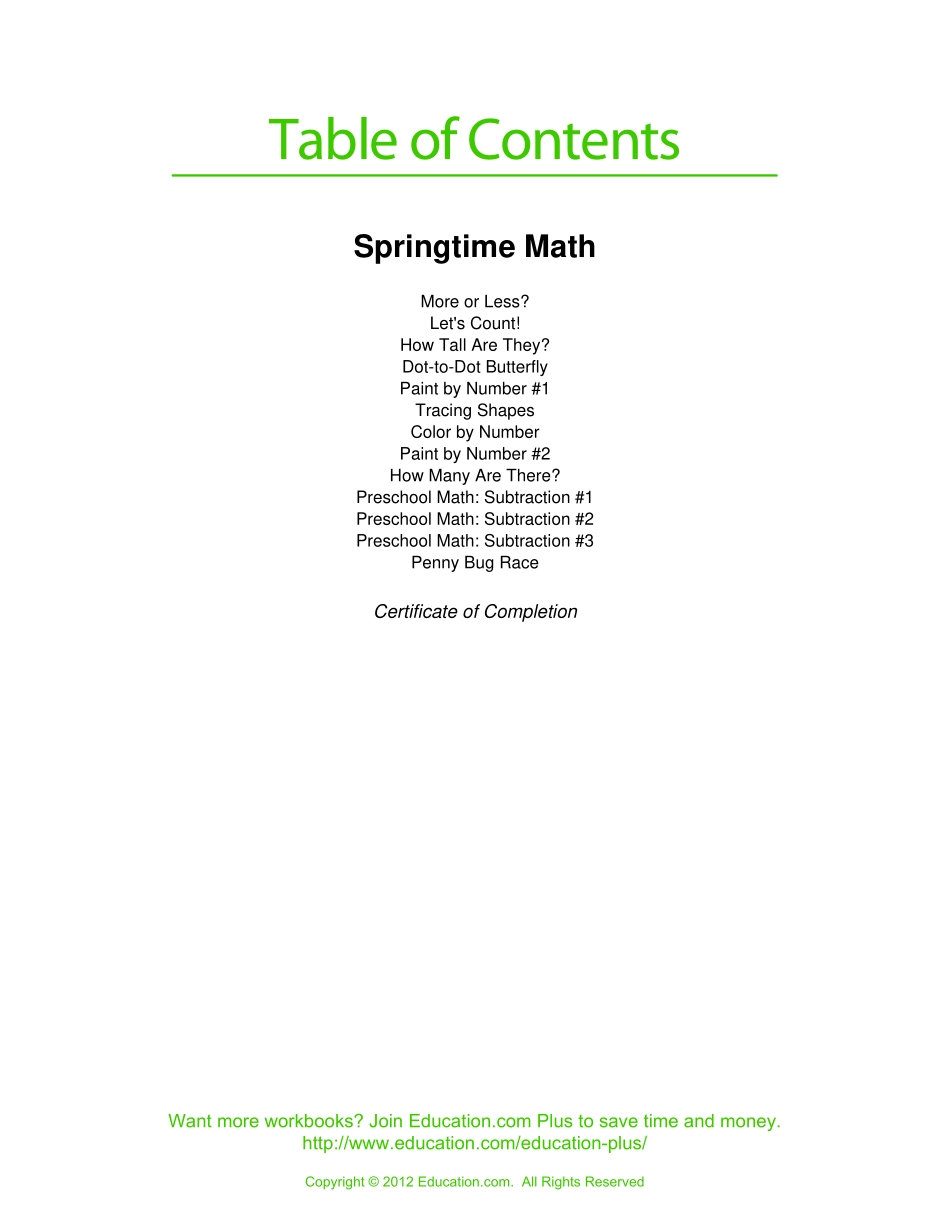 Table of Contents

Springtime Math

More or Less?
Let's Count!
How Tall Are They?
Dot-to-Dot Butterfly
Paint by Number #1
Tracing Shapes
Color by Number
Paint by Number #2
How Many Are There?
Preschool Math: Subtraction #1
Preschool Math: Subtraction #2
Preschool Math: Subtraction #3
Penny Bug Race

Certificate of Completion

Want more workbooks? Join Education.com Plus to save time and money.
http://www.education.com/education-plus/

Copyright © 2012 Education.com. All Rights Reserved